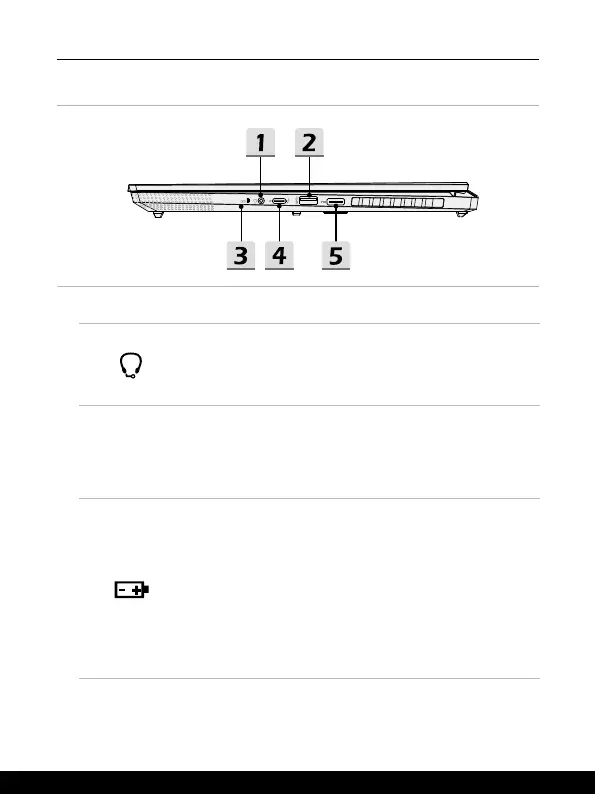 1
2
3
4
5